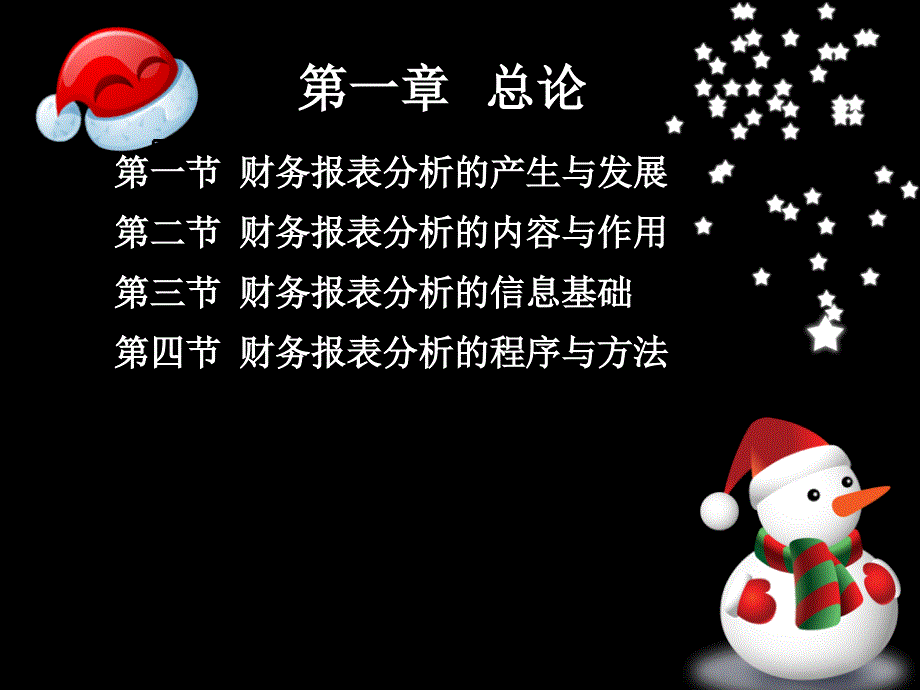 第一章 总论

第一节 财务报表分析的产生与发展
第二节 财务报表分析的内容与作用
第三节 财务报表分析的信息基础
第四节 财务报表分析的程序与方法